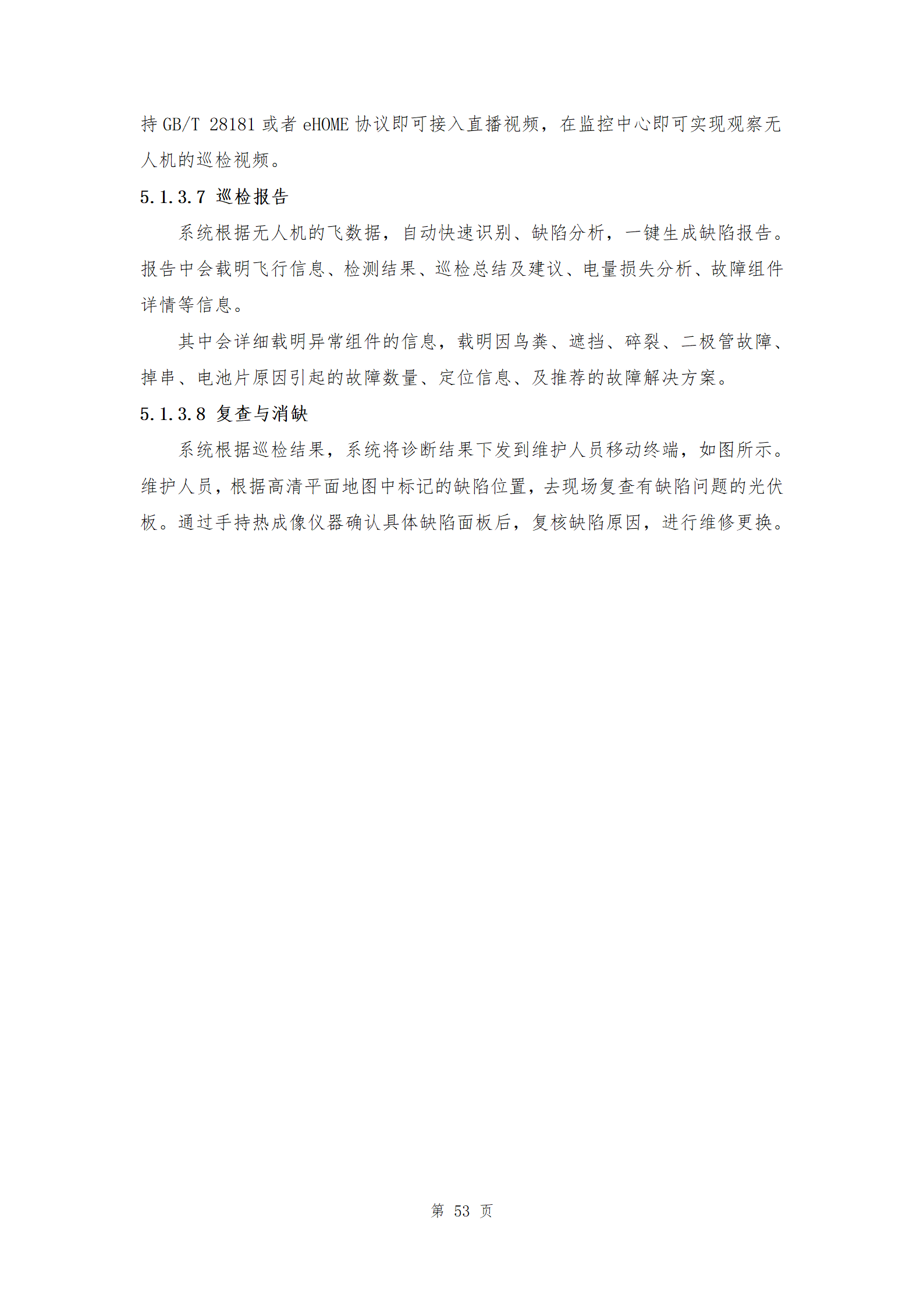 持 GB/T 28181 或者 eHOME 协议即可接入直播视频，在监控中心即可实现观察无人机的巡检视频。

5.1.3.7 巡检报告

系统根据无人机的飞数据，自动快速识别、缺陷分析，一键生成缺陷报告。报告中会载明飞行信息、检测结果、巡检总结及建议、电量损失分析、故障组件详情等信息。

其中会详细载明异常组件的信息，载明因鸟粪、遮挡、碎裂、二极管故障、掉串、电池片原因引起的故障数量、定位信息、及推荐的故障解决方案。

5.1.3.8 复查与消缺

系统根据巡检结果，系统将诊断结果下发到维护人员移动终端，如图所示。维护人员，根据高清平面地图中标记的缺陷位置，去现场复查有缺陷问题的光伏板。通过手持热成像仪器确认具体缺陷面板后，复核缺陷原因，进行维修更换。

第 53 页